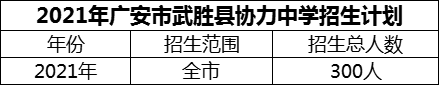 2021年广安市武胜县协力中学招生计划

| 年份 | 招生范围 | 招生总人数 |
|---|---|---|
| 2021年 | 全市 | 300人 |